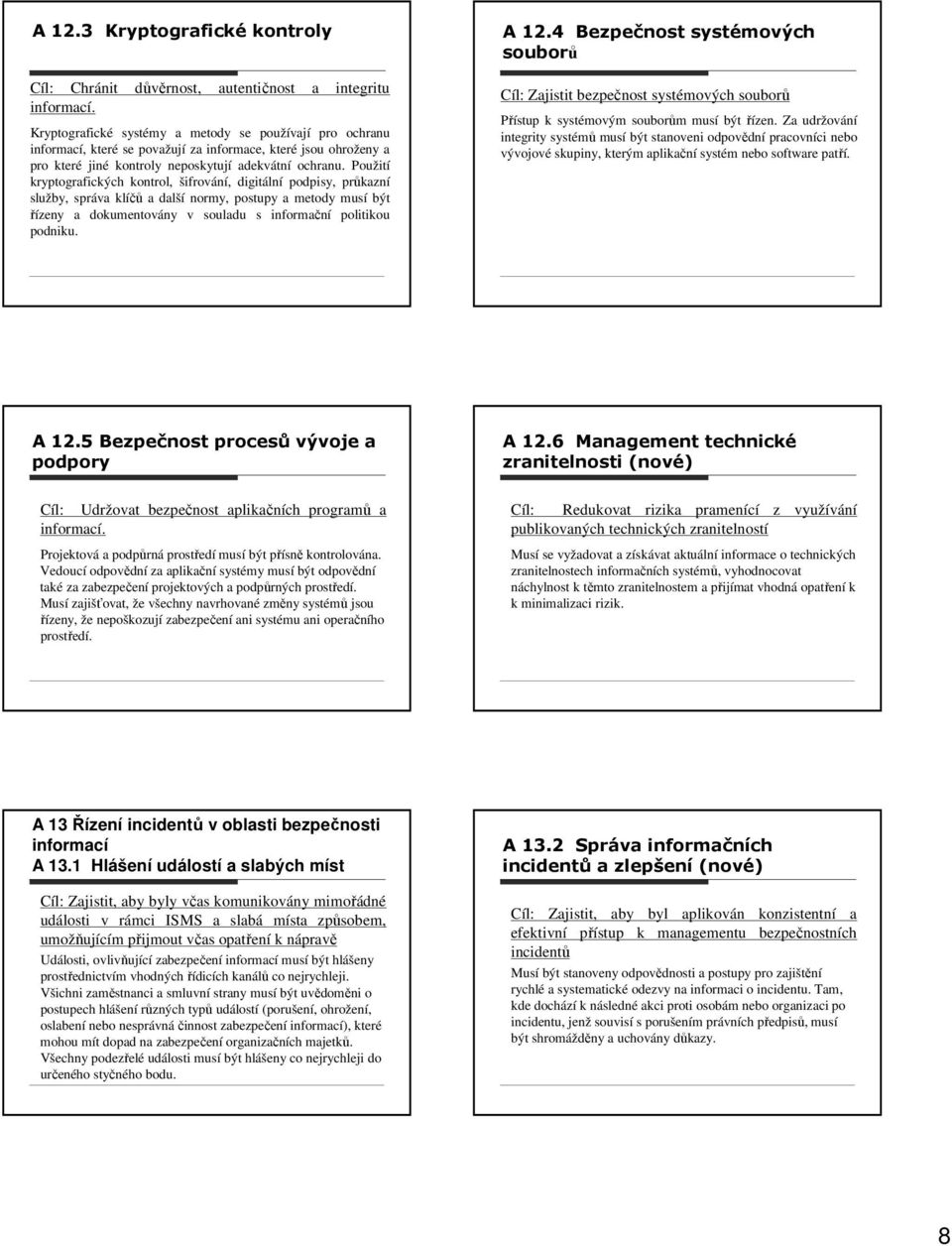 A 12.3 Kryptografické kontroly

Cíl: Chránit důvěrnost, autentičnost a integritu informací.

Kryptografické systémy a metody se používají pro ochranu informací, které se považují za informace, které jsou ohroženy a pro které jiné kontroly neposkytují adekvátní ochranu. Použití kryptografických kontrol, šifrování, digitální podpisy, průkazní služby, správa klíčů a další normy, postupy a metody musí být řízeny a dokumentovány v souladu s informační politikou podniku.

A 12.4 Bezpečnost systémových souborů

Cíl: Zajistit bezpečnost systémových souborů

Přístup k systémovým souborům musí být řízen. Za udržování integrity systémů musí být stanoveni odpovědní pracovníci nebo vývojové skupiny, kterým aplikační systém nebo software patří.

A 12.5 Bezpečnost procesů vývoje a podpory

Cíl: Udržovat bezpečnost aplikačních programů a informací.

Projektová a podpůrná prostředí musí být přísně kontrolována. Vedoucí odpovědní za aplikační systémy musí být odpovědní také za zabezpečení projektových a podpůrných prostředí. Musí zajišťovat, že všechny navrhované změny systémů jsou řízeny, že nepoškozují zabezpečení ani systému ani operačního prostředí.

A 12.6 Management technické zranitelnosti (nové)

Cíl: Redukovat rizika pramenící z využívání publikovaných technických zranitelností

Musí se vyžadovat a získávat aktuální informace o technických zranitelnostech informačních systémů, vyhodnocovat náchylnost k těmto zranitelnostem a přijímat vhodná opatření k k minimalizaci rizik.

A 13 Řízení incidentů v oblasti bezpečnosti informací
A 13.1 Hlášení událostí a slabých míst

Cíl: Zajistit, aby byly včas komunikovány mimořádné události v rámci ISMS a slabá místa způsobem, umožňujícím přijmout včas opatření k nápravě

Události, ovlivňující zabezpečení informací musí být hlášeny prostřednictvím vhodných řídicích kanálů co nejrychleji. Všichni zaměstnanci a smluvní strany musí být uvědoměni o postupech hlášení různých typů událostí (porušení, ohrožení, oslabení nebo nesprávná činnost zabezpečení informací), které mohou mít dopad na zabezpečení organizačních majetků. Všechny podezřelé události musí být hlášeny co nejrychleji do určeného styčného bodu.

A 13.2 Správa informačních incidentů a zlepšení (nové)

Cíl: Zajistit, aby byl aplikován konzistentní a efektivní přístup k managementu bezpečnostních incidentů

Musí být stanoveny odpovědnosti a postupy pro zajištění rychlé a systematické odezvy na informaci o incidentu. Tam, kde dochází k následné akci proti osobám nebo organizaci po incidentu, jenž souvisí s porušením právních předpisů, musí být shromážděny a uchovány důkazy.

8